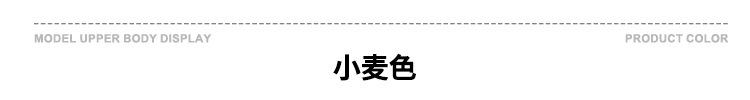 MODEL UPPER BODY DISPLAY

PRODUCT COLOR

小麦色